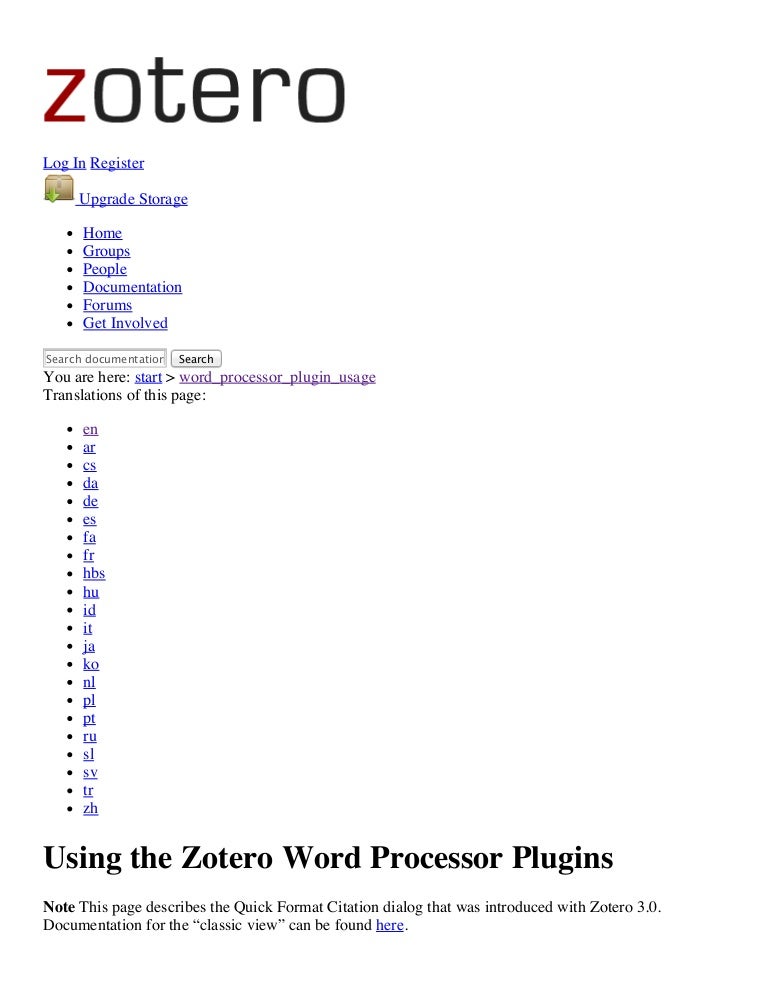 zotero

Log In Register

Upgrade Storage

- Home
- Groups
- People
- Documentation
- Forums
- Get Involved

Search documentation Search

You are here: start > word_processor_plugin_usage

Translations of this page:

- en
- ar
- cs
- da
- de
- es
- fa
- fr
- hbs
- hu
- id
- it
- ja
- ko
- nl
- pl
- pt
- ru
- sl
- sv
- tr
- zh

Using the Zotero Word Processor Plugins

Note This page describes the Quick Format Citation dialog that was introduced with Zotero 3.0. Documentation for the “classic view” can be found here.